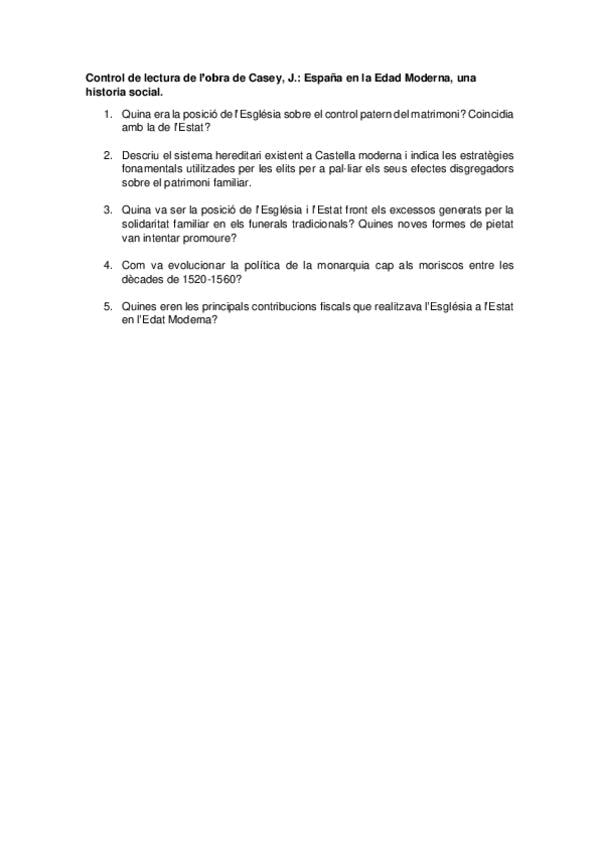 Control de lectura de l'obra de Casey, J.: España en la Edad Moderna, una historia social.

1. Quina era la posició de l'Església sobre el control patern del matrimoni? Coincidia amb la de l'Estat?

2. Descriu el sistema hereditari existent a Castella moderna i indica les estratègies fonamentals utilitzades per les elits per a pal·liar els seus efectes disgregadors sobre el patrimoni familiar.

3. Quina va ser la posició de l'Església i l'Estat front els excessos generats per la solidaritat familiar en els funerals tradicionals? Quines noves formes de pietat van intentar promoure?

4. Com va evolucionar la política de la monarquia cap als moriscos entre les dècades de 1520-1560?

5. Quines eren les principals contribucions fiscals que realitzava l'Església a l'Estat en l'Edat Moderna?